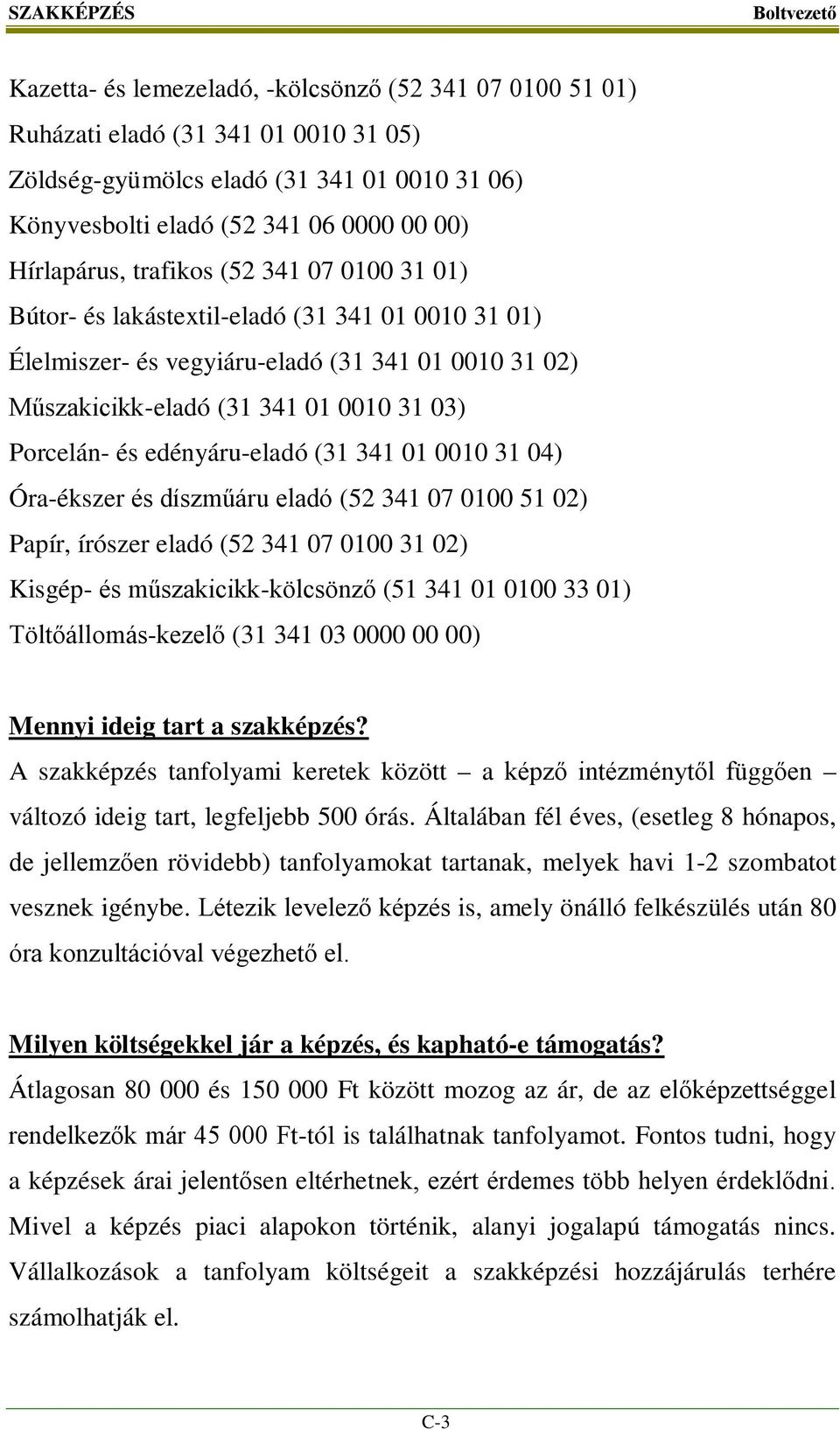 SZAKKÉPZÉS Boltvezető

Kazetta- és lemezeladó, -kölcsönző (52 341 07 0100 51 01)
Ruházati eladó (31 341 01 0010 31 05)
Zöldség-gyümölcs eladó (31 341 01 0010 31 06)
Könyvesbolti eladó (52 341 06 0000 00 00)
Hírlapárus, trafikos (52 341 07 0100 31 01)
Bútor- és lakástextil-eladó (31 341 01 0010 31 01)
Élelmiszer- és vegyiáru-eladó (31 341 01 0010 31 02)
Műszakicikk-eladó (31 341 01 0010 31 03)
Porcelán- és edényáru-eladó (31 341 01 0010 31 04)
Óra-ékszer és díszműáru eladó (52 341 07 0100 51 02)
Papír, írószer eladó (52 341 07 0100 31 02)
Kisgép- és műszakicikk-kölcsönző (51 341 01 0100 33 01)
Töltőállomás-kezelő (31 341 03 0000 00 00)

Mennyi ideig tart a szakképzés?
A szakképzés tanfolyami keretek között – a képző intézménytől függően – változó ideig tart, legfeljebb 500 órás. Általában fél éves, (esetleg 8 hónapos, de jellemzően rövidebb) tanfolyamokat tartanak, melyek havi 1-2 szombatot vesznek igénybe. Létezik levelező képzés is, amely önálló felkészülés után 80 óra konzultációval végezhető el.

Milyen költségekkel jár a képzés, és kapható-e támogatás?
Átlagosan 80 000 és 150 000 Ft között mozog az ár, de az előképzettséggel rendelkezők már 45 000 Ft-tól is találhatnak tanfolyamot. Fontos tudni, hogy a képzések árai jelentősen eltérhetnek, ezért érdemes több helyen érdeklődni. Mivel a képzés piaci alapokon történik, alanyi jogalapú támogatás nincs. Vállalkozások a tanfolyam költségeit a szakképzési hozzájárulás terhére számolhatják el.

C-3